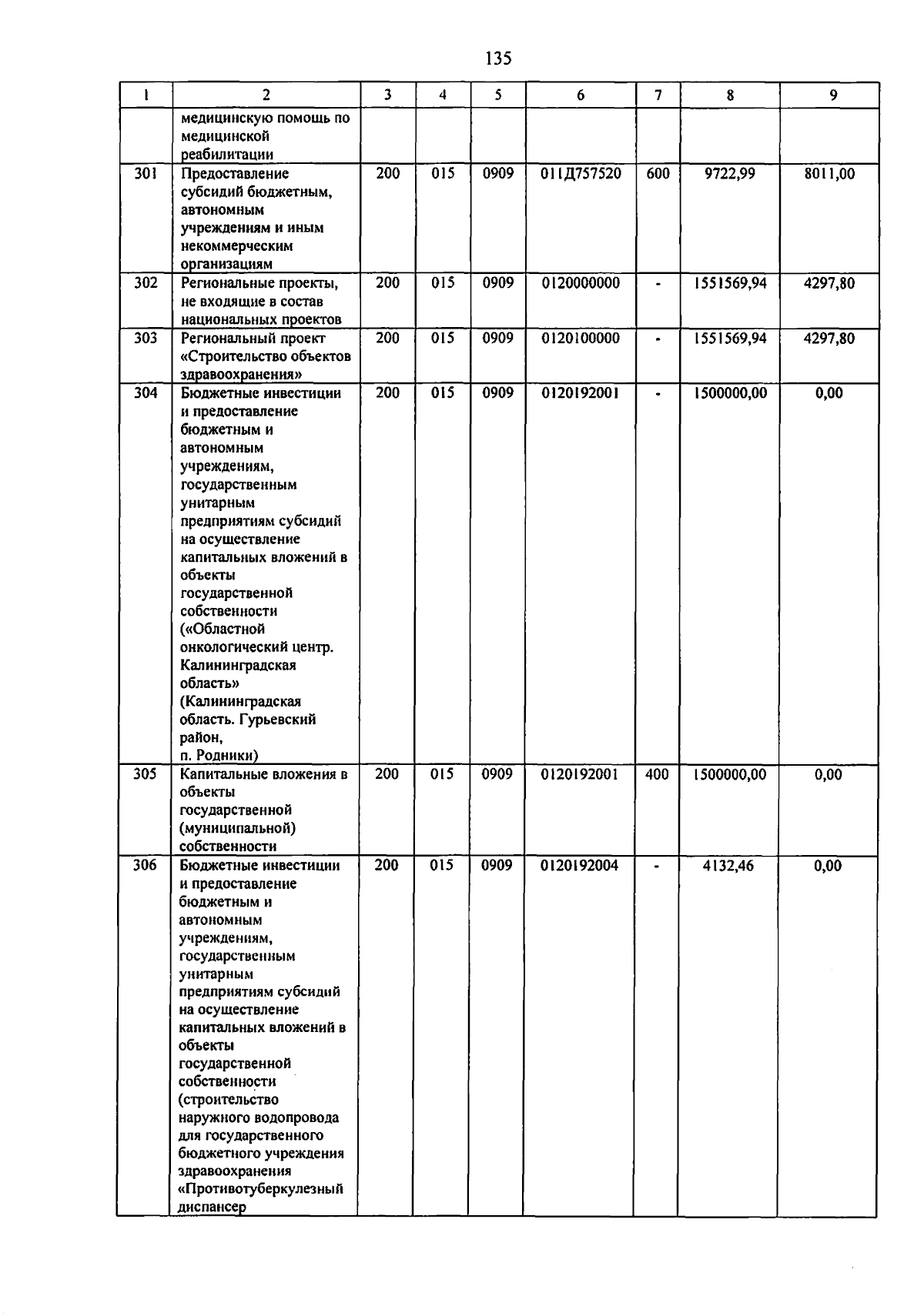 135

| 1 | 2 | 3 | 4 | 5 | 6 | 7 | 8 | 9 |
|---|---|---|---|---|---|---|---|---|
|  | медицинскую помощь по медицинской реабилитации |  |  |  |  |  |  |  |
| 301 | Предоставление субсидий бюджетным, автономным учреждениям и иным некоммерческим организациям | 200 | 015 | 0909 | 011Д757520 | 600 | 9722,99 | 8011,00 |
| 302 | Региональные проекты, не входящие в состав национальных проектов | 200 | 015 | 0909 | 0120000000 | - | 1551569,94 | 4297,80 |
| 303 | Региональный проект «Строительство объектов здравоохранения» | 200 | 015 | 0909 | 0120100000 | - | 1551569,94 | 4297,80 |
| 304 | Бюджетные инвестиции и предоставление бюджетным и автономным учреждениям, государственным унитарным предприятиям субсидий на осуществление капитальных вложений в объекты государственной собственности («Областной онкологический центр. Калининградская область» (Калининградская область. Гурьевский район, п. Родники) | 200 | 015 | 0909 | 0120192001 | - | 1500000,00 | 0,00 |
| 305 | Капитальные вложения в объекты государственной (муниципальной) собственности | 200 | 015 | 0909 | 0120192001 | 400 | 1500000,00 | 0,00 |
| 306 | Бюджетные инвестиции и предоставление бюджетным и автономным учреждениям, государственным унитарным предприятиям субсидий на осуществление капитальных вложений в объекты государственной собственности (строительство наружного водопровода для государственного бюджетного учреждения здравоохранения «Противотуберкулезный диспансер | 200 | 015 | 0909 | 0120192004 | - | 4132,46 | 0,00 |